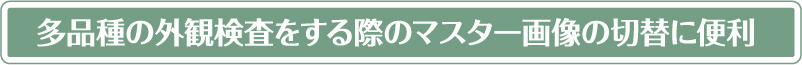 多品種の外観検査をする際のマスター画像の切替に便利